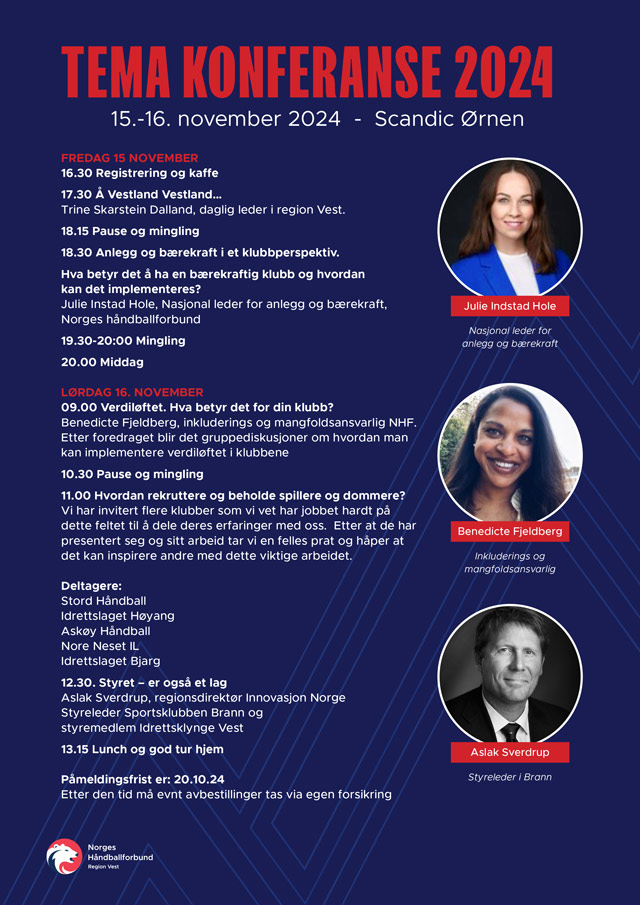 TEMA KONFERANSE 2024

15.-16. november 2024 - Scandic Ørnen

FREDAG 15 NOVEMBER

16.30 Registrering og kaffe

17.30 Å Vestland Vestland...
Trine Skarstein Dalland, daglig leder i region Vest.

18.15 Pause og mingling

18.30 Anlegg og bærekraft i et klubbperspektiv.

Hva betyr det å ha en bærekraftig klubb og hvordan kan det implementeres?
Julie Instad Hole, Nasjonal leder for anlegg og bærekraft, Norges håndballforbund

19.30-20:00 Mingling

20.00 Middag

LØRDAG 16. NOVEMBER

09.00 Verdiløftet. Hva betyr det for din klubb?
Benedicte Fjeldberg, inkluderings og mangfoldsansvarlig NHF. Etter foredraget blir det gruppediskusjoner om hvordan man kan implementere verdiløftet i klubbene

10.30 Pause og mingling

11.00 Hvordan rekruttere og beholde spillere og dommere?
Vi har invitert flere klubber som vi vet har jobbet hardt på dette feltet til å dele deres erfaringer med oss. Etter at de har presentert seg og sitt arbeid tar vi en felles prat og håper at det kan inspirere andre med dette viktige arbeidet.

Deltagere:
Stord Håndball
Idrettslaget Høyang
Askøy Håndball
Nore Neset IL
Idrettslaget Bjarg

12.30. Styret – er også et lag
Aslak Sverdrup, regionsdirektør Innovasjon Norge
Styreleder Sportsklubben Brann og styremedlem Idrettsklynge Vest

13.15 Lunch og god tur hjem

Påmeldingsfrist er: 20.10.24
Etter den tid må evnt avbestillinger tas via egen forsikring

Julie Indstad Hole
Nasjonal leder for anlegg og bærekraft

Benedicte Fjeldberg
Inkluderings og mangfoldsansvarlig

Aslak Sverdrup
Styreleder i Brann

Norges Håndballforbund
Region Vest